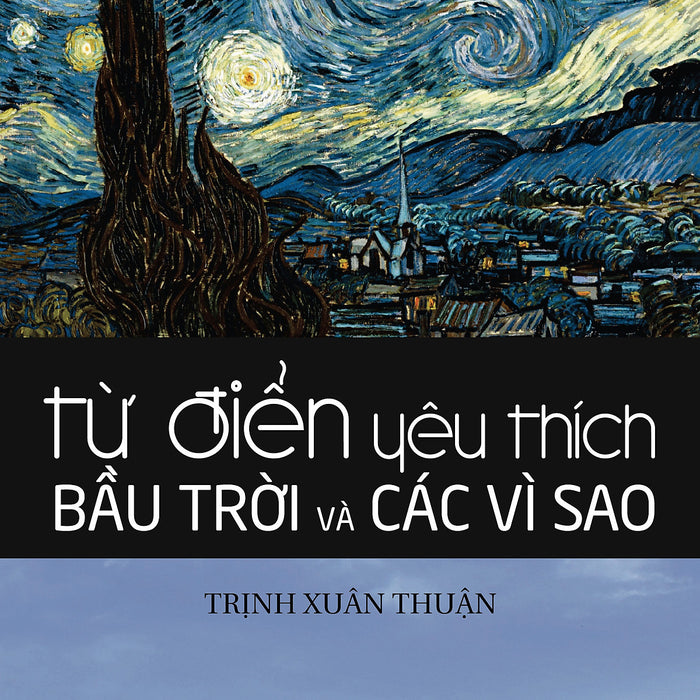 từ điển yêu thích
BẦU TRỜI VÀ CÁC VÌ SAO

TRỊNH XUÂN THUẬN